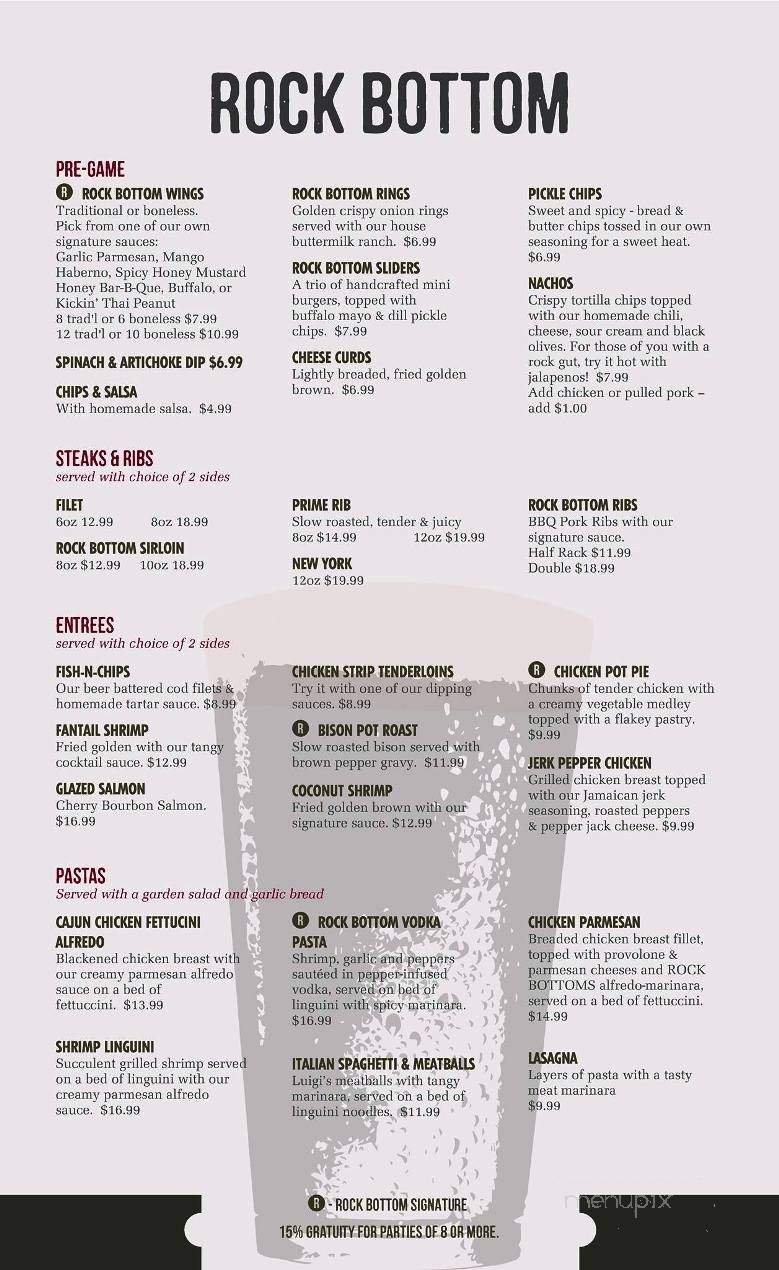 ROCK BOTTOM

PRE-GAME

R ROCK BOTTOM WINGS
Traditional or boneless. Pick from one of our own signature sauces: Garlic Parmesan, Mango Haberno, Spicy Honey Mustard Honey Bar-B-Que, Buffalo, or Kickin' Thai Peanut
8 trad'l or 6 boneless $7.99
12 trad'l or 10 boneless $10.99

SPINACH & ARTICHOKE DIP $6.99

CHIPS & SALSA
With homemade salsa. $4.99

ROCK BOTTOM RINGS
Golden crispy onion rings served with our house buttermilk ranch. $6.99

ROCK BOTTOM SLIDERS
A trio of handcrafted mini burgers, topped with buffalo mayo & dill pickle chips. $7.99

CHEESE CURDS
Lightly breaded, fried golden brown. $6.99

PICKLE CHIPS
Sweet and spicy - bread & butter chips tossed in our own seasoning for a sweet heat. $6.99

NACHOS
Crispy tortilla chips topped with our homemade chili, cheese, sour cream and black olives. For those of you with a rock gut, try it hot with jalapenos! $7.99
Add chicken or pulled pork – add $1.00

STEAKS & RIBS
served with choice of 2 sides

FILET
6oz 12.99 8oz 18.99

ROCK BOTTOM SIRLOIN
8oz $12.99 10oz 18.99

PRIME RIB
Slow roasted, tender & juicy
8oz $14.99 12oz $19.99

NEW YORK
12oz $19.99

ROCK BOTTOM RIBS
BBQ Pork Ribs with our signature sauce.
Half Rack $11.99
Double $18.99

ENTREES
served with choice of 2 sides

FISH-N-CHIPS
Our beer battered cod filets & homemade tartar sauce. $8.99

FANTAIL SHRIMP
Fried golden with our tangy cocktail sauce. $12.99

GLAZED SALMON
Cherry Bourbon Salmon. $16.99

CHICKEN STRIP TENDERLOINS
Try it with one of our dipping sauces. $8.99

R BISON POT ROAST
Slow roasted bison served with brown pepper gravy. $11.99

COCONUT SHRIMP
Fried golden brown with our signature sauce. $12.99

R CHICKEN POT PIE
Chunks of tender chicken with a creamy vegetable medley topped with a flakey pastry. $9.99

JERK PEPPER CHICKEN
Grilled chicken breast topped with our Jamaican jerk seasoning, roasted peppers & pepper jack cheese. $9.99

PASTAS
Served with a garden salad and garlic bread

CAJUN CHICKEN FETTUCINI ALFREDO
Blackened chicken breast with our creamy parmesan alfredo sauce on a bed of fettuccini. $13.99

SHRIMP LINGUINI
Succulent grilled shrimp served on a bed of linguini with our creamy parmesan alfredo sauce. $16.99

R ROCK BOTTOM VODKA PASTA
Shrimp, garlic and peppers sautéed in pepper-infused vodka, served on bed of linguini with spicy marinara. $16.99

ITALIAN SPAGHETTI & MEATBALLS
Luigi's meatballs with tangy marinara, served on a bed of linguini noodles. $11.99

CHICKEN PARMESAN
Breaded chicken breast fillet, topped with provolone & parmesan cheeses and ROCK BOTTOMS alfredo-marinara, served on a bed of fettuccini. $14.99

LASAGNA
Layers of pasta with a tasty meat marinara
$9.99

R ROCK BOTTOM SIGNATURE
15% GRATUITY FOR PARTIES OF 8 OR MORE.

menupix